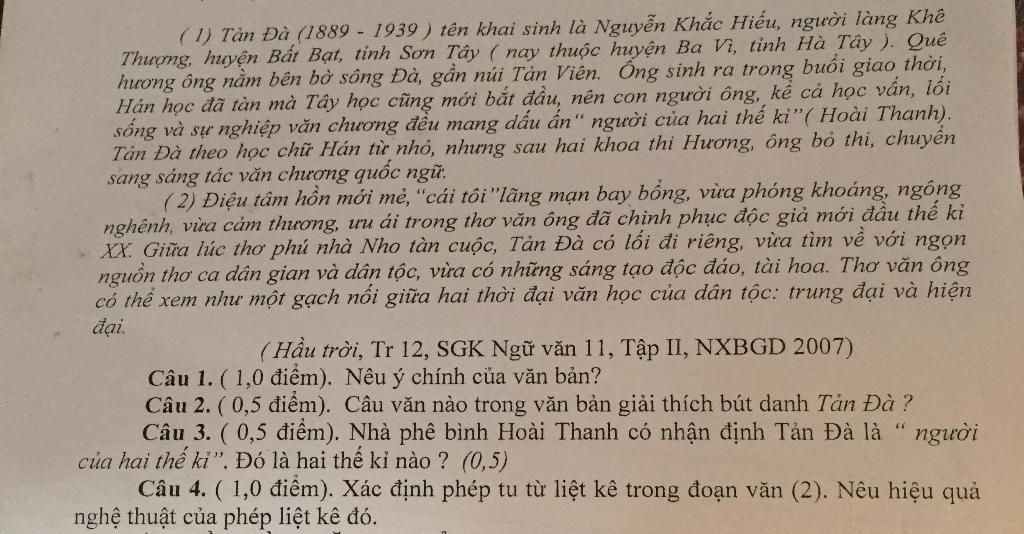 ( 1) Tản Đà (1889 - 1939 ) tên khai sinh là Nguyễn Khắc Hiếu, người làng Khê Thượng, huyện Bất Bạt, tỉnh Sơn Tây ( nay thuộc huyện Ba Vì, tỉnh Hà Tây ). Quê hương ông nằm bên bờ sông Đà, gần núi Tản Viên. Ông sinh ra trong buổi giao thời, Hán học đã tàn mà Tây học cũng mới bắt đầu, nên con người ông, kể cả học vấn, lối sống và sự nghiệp văn chương đều mang dấu ấn" người của hai thế kỉ"( Hoài Thanh). Tản Đà theo học chữ Hán từ nhỏ, nhưng sau hai khoa thi Hương, ông bỏ thi, chuyển sang sáng tác văn chương quốc ngữ.

( 2) Điệu tâm hồn mới mẻ,"cái tôi"lãng mạn bay bổng, vừa phóng khoáng, ngông nghênh, vừa cảm thương, ưu ái trong thơ văn ông đã chinh phục độc giả mới đầu thế kỉ XX. Giữa lúc thơ phú nhà Nho tàn cuộc, Tản Đà có lối đi riêng, vừa tìm về với ngọn nguồn thơ ca dân gian và dân tộc, vừa có những sáng tạo độc đáo, tài hoa. Thơ văn ông có thể xem như một gạch nối giữa hai thời đại văn học của dân tộc: trung đại và hiện đại.

( Hầu trời, Tr 12, SGK Ngữ văn 11, Tập II, NXBGD 2007)

Câu 1. ( 1,0 điểm). Nêu ý chính của văn bản?

Câu 2. ( 0,5 điểm). Câu văn nào trong văn bản giải thích bút danh Tản Đà ?

Câu 3. ( 0,5 điểm). Nhà phê bình Hoài Thanh có nhận định Tản Đà là " người của hai thế kỉ". Đó là hai thế kỉ nào ? (0,5)

Câu 4. ( 1,0 điểm). Xác định phép tu từ liệt kê trong đoạn văn (2). Nêu hiệu quả nghệ thuật của phép liệt kê đó.